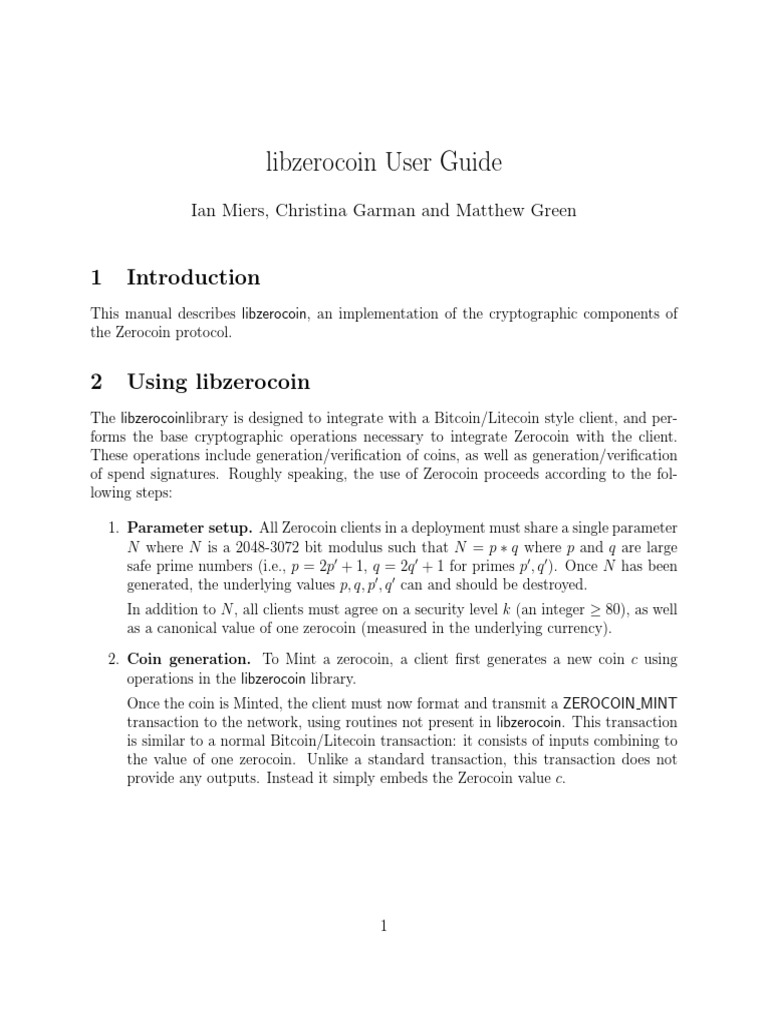 libzerocoin User Guide

Ian Miers, Christina Garman and Matthew Green

1 Introduction

This manual describes libzerocoin, an implementation of the cryptographic components of the Zerocoin protocol.

2 Using libzerocoin

The libzerocoinlibrary is designed to integrate with a Bitcoin/Litecoin style client, and performs the base cryptographic operations necessary to integrate Zerocoin with the client. These operations include generation/verification of coins, as well as generation/verification of spend signatures. Roughly speaking, the use of Zerocoin proceeds according to the following steps:

1. Parameter setup. All Zerocoin clients in a deployment must share a single parameter $N$ where $N$ is a 2048-3072 bit modulus such that $N = p * q$ where $p$ and $q$ are large safe prime numbers (i.e., $p = 2p' + 1$, $q = 2q' + 1$ for primes $p', q'$). Once $N$ has been generated, the underlying values $p, q, p', q'$ can and should be destroyed.

In addition to $N$, all clients must agree on a security level $k$ (an integer $\geq 80$), as well as a canonical value of one zerocoin (measured in the underlying currency).

2. Coin generation. To Mint a zerocoin, a client first generates a new coin $c$ using operations in the libzerocoin library.

Once the coin is Minted, the client must now format and transmit a ZEROCOIN_MINT transaction to the network, using routines not present in libzerocoin. This transaction is similar to a normal Bitcoin/Litecoin transaction: it consists of inputs combining to the value of one zerocoin. Unlike a standard transaction, this transaction does not provide any outputs. Instead it simply embeds the Zerocoin value $c$.

1